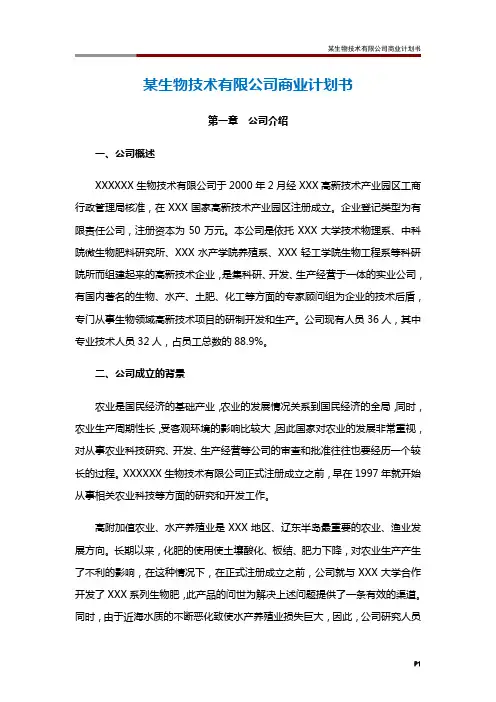 某生物技术有限公司商业计划书

某生物技术有限公司商业计划书

第一章 公司介绍

一、公司概述

XXXXXX 生物技术有限公司于 2000 年 2 月经 XXX 高新技术产业园区工商行政管理局核准，在 XXX 国家高新技术产业园区注册成立。企业登记类型为有限责任公司，注册资本为 50 万元。本公司是依托 XXX 大学技术物理系、中科院微生物肥料研究所、XXX 水产学院养殖系、XXX 轻工学院生物工程系等科研院所而组建起来的高新技术企业，是集科研、开发、生产经营于一体的实业公司，有国内著名的生物、水产、土肥、化工等方面的专家顾问组为企业的技术后盾，专门从事生物领域高新技术项目的研制开发和生产。公司现有人员 36 人，其中专业技术人员 32 人，占员工总数的 88.9%。

二、公司成立的背景

农业是国民经济的基础产业，农业的发展情况关系到国民经济的全局，同时，农业生产周期性长，受客观环境的影响比较大，因此国家对农业的发展非常重视，对从事农业科技研究、开发、生产经营等公司的审查和批准往往也要经历一个较长的过程。XXXXXX 生物技术有限公司正式注册成立之前，早在 1997 年就开始从事相关农业科技等方面的研究和开发工作。

高附加值农业、水产养殖业是 XXX 地区、辽东半岛最重要的农业、渔业发展方向。长期以来，化肥的使用使土壤酸化、板结、肥力下降，对农业生产产生了不利的影响，在这种情况下，在正式注册成立之前，公司就与 XXX 大学合作开发了 XXX 系列生物肥，此产品的问世为解决上述问题提供了一条有效的渠道。同时，由于近海水质的不断恶化致使水产养殖业损失巨大，因此，公司研究人员

P1